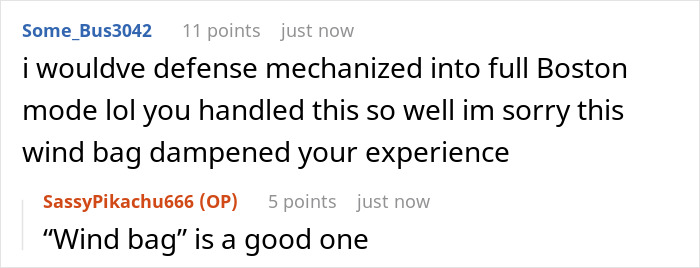 Some_Bus3042 11 points just now

i wouldve defense mechanized into full Boston mode lol you handled this so well im sorry this wind bag dampened your experience

SassyPikachu666 (OP) 5 points just now

“Wind bag” is a good one